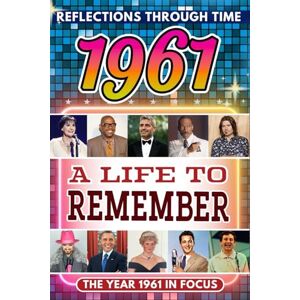 REFLECTIONS THROUGH TIME

1961

A LIFE TO REMEMBER

THE YEAR 1961 IN FOCUS